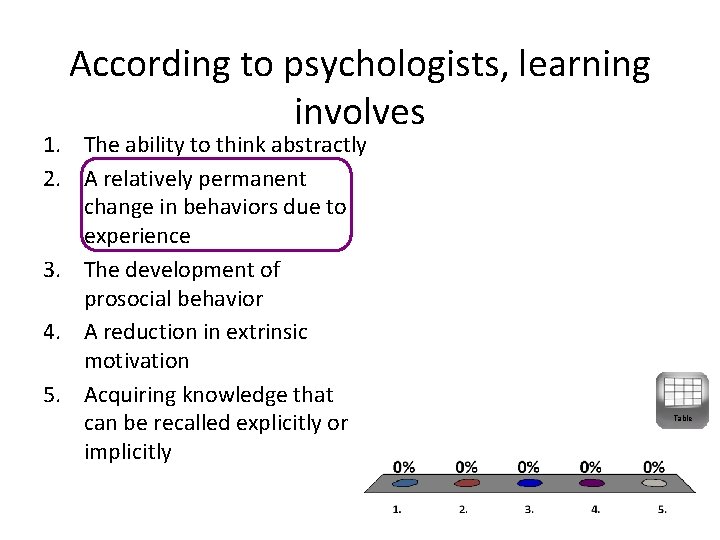 According to psychologists, learning involves

1. The ability to think abstractly
2. A relatively permanent change in behaviors due to experience
3. The development of prosocial behavior
4. A reduction in extrinsic motivation
5. Acquiring knowledge that can be recalled explicitly or implicitly

Table

0% 0% 0% 0% 0%

1. 2. 3. 4. 5.